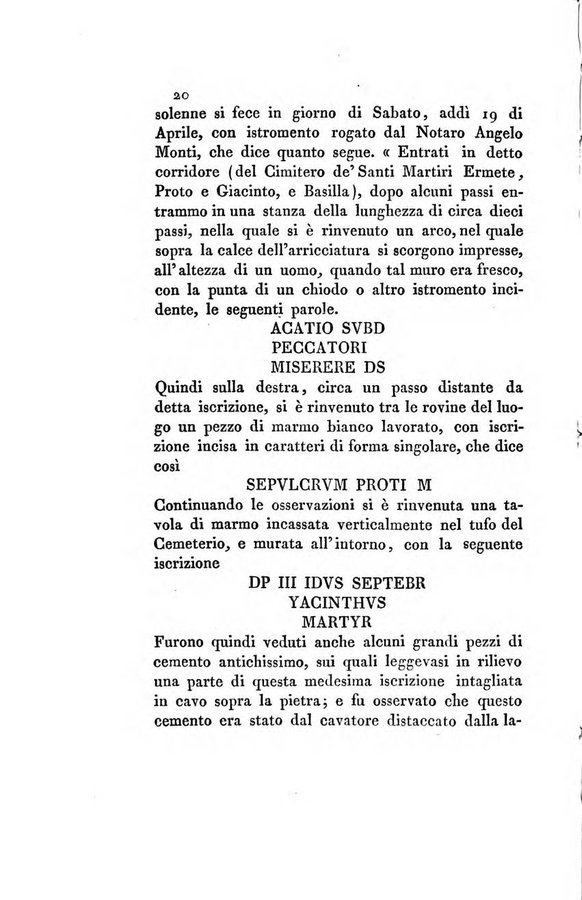 20

solenne si fece in giorno di Sabato, addì 19 di Aprile, con istromento rogato dal Notaro Angelo Monti, che dice quanto segue. « Entrati in detto corridore (del Cimitero de' Santi Martiri Ermete, Proto e Giacinto, e Basilla), dopo alcuni passi entrammo in una stanza della lunghezza di circa dieci passi, nella quale si è rinvenuto un arco, nel quale sopra la calce dell'arricciatura si scorgono impresse, all'altezza di un uomo, quando tal muro era fresco, con la punta di un chiodo o altro istromento incidente, le seguenti parole.

ACATIO SVBD
PECCATORI
MISERERE DS

Quindi sulla destra, circa un passo distante da detta iscrizione, si è rinvenuto tra le rovine del luogo un pezzo di marmo bianco lavorato, con iscrizione incisa in caratteri di forma singolare, che dice così

SEPVLCRVM PROTI M

Continuando le osservazioni si è rinvenuta una tavola di marmo incassata verticalmente nel tufo del Cemeterio, e murata all'intorno, con la seguente iscrizione

DP III IDVS SEPTEBR
YACINTHVS
MARTYR

Furono quindi veduti anche alcuni grandi pezzi di cemento antichissimo, sui quali leggevasi in rilievo una parte di questa medesima iscrizione intagliata in cavo sopra la pietra; e fu osservato che questo cemento era stato dal cavatore distaccato dalla la-